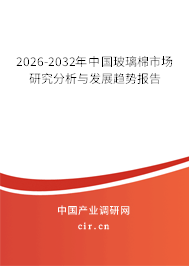 2026-2032年中国玻璃棉市场研究分析与发展趋势报告

中国产业调研网

cir.cn